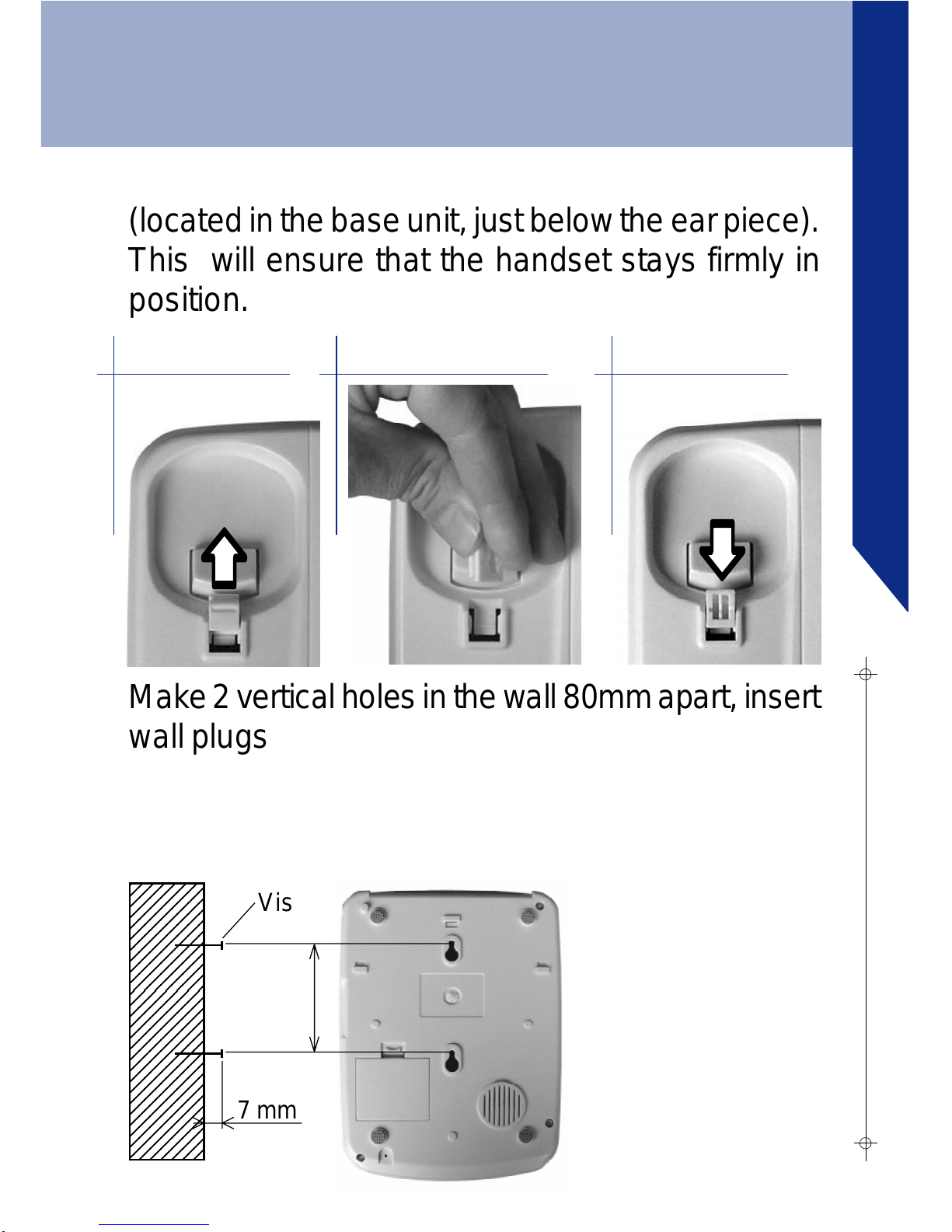 (located in the base unit, just below the ear piece). This will ensure that the handset stays firmly in position.

Make 2 vertical holes in the wall 80mm apart, insert wall plugs

Vis

7 mm